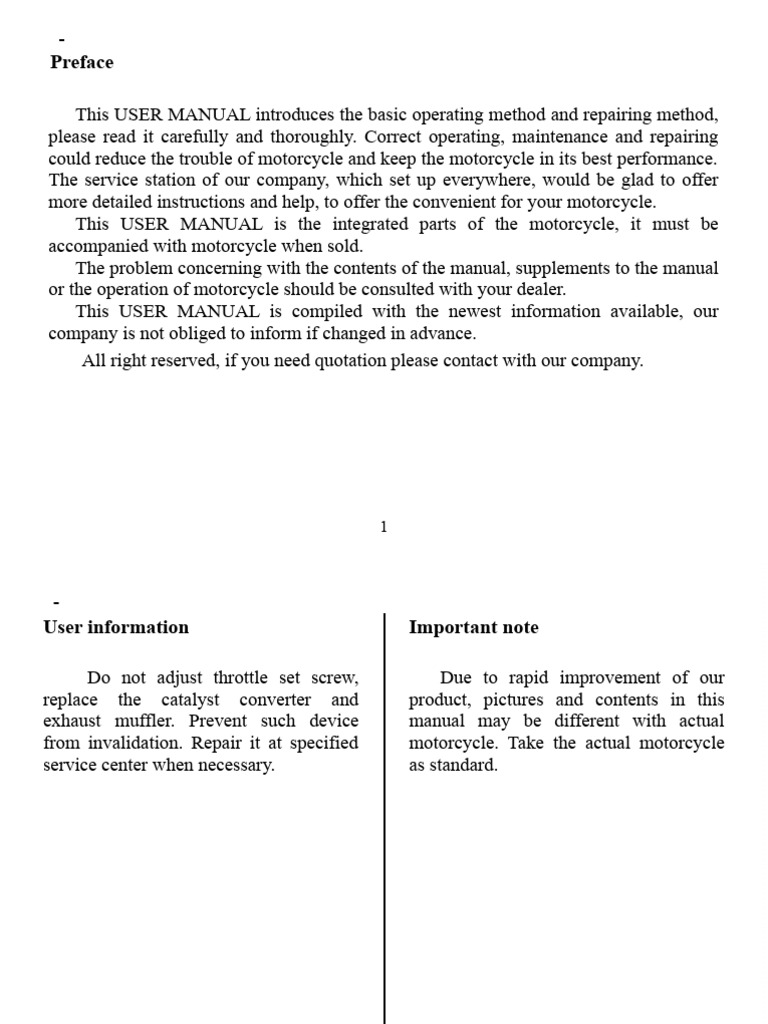 -
Preface

This USER MANUAL introduces the basic operating method and repairing method, please read it carefully and thoroughly. Correct operating, maintenance and repairing could reduce the trouble of motorcycle and keep the motorcycle in its best performance. The service station of our company, which set up everywhere, would be glad to offer more detailed instructions and help, to offer the convenient for your motorcycle.

This USER MANUAL is the integrated parts of the motorcycle, it must be accompanied with motorcycle when sold.

The problem concerning with the contents of the manual, supplements to the manual or the operation of motorcycle should be consulted with your dealer.

This USER MANUAL is compiled with the newest information available, our company is not obliged to inform if changed in advance.

All right reserved, if you need quotation please contact with our company.

1

-
User information

Do not adjust throttle set screw, replace the catalyst converter and exhaust muffler. Prevent such device from invalidation. Repair it at specified service center when necessary.

Important note

Due to rapid improvement of our product, pictures and contents in this manual may be different with actual motorcycle. Take the actual motorcycle as standard.